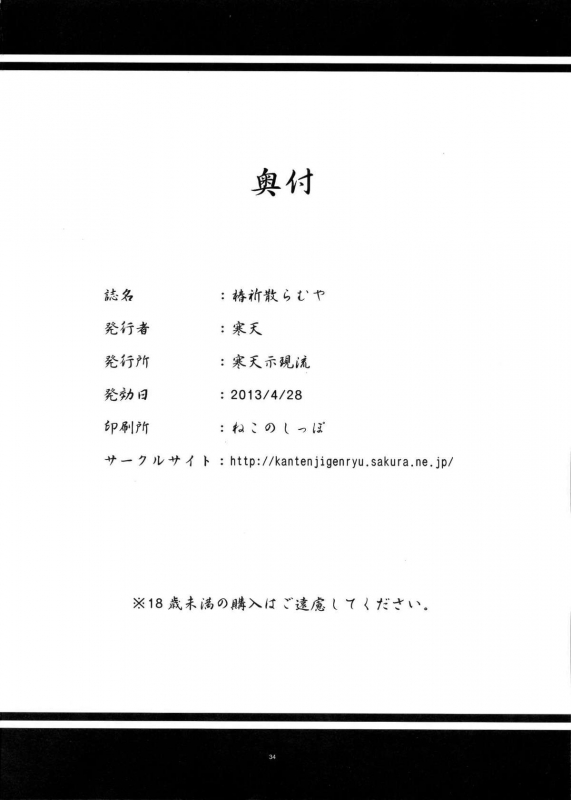 奥付

誌名　：椿祈散らむや

発行者　：寒天

発行所　：寒天示現流

発効日　：2013/4/28

印刷所　：ねこのしっぽ

サークルサイト：http://kantenjigenryu.sakura.ne.jp/

※18歳未満の購入はご遠慮してください。

34